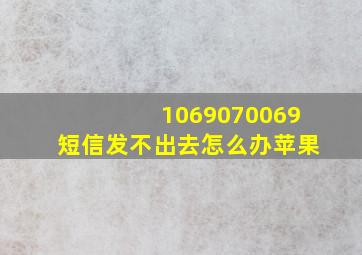 1069070069
短信发不出去怎么办苹果